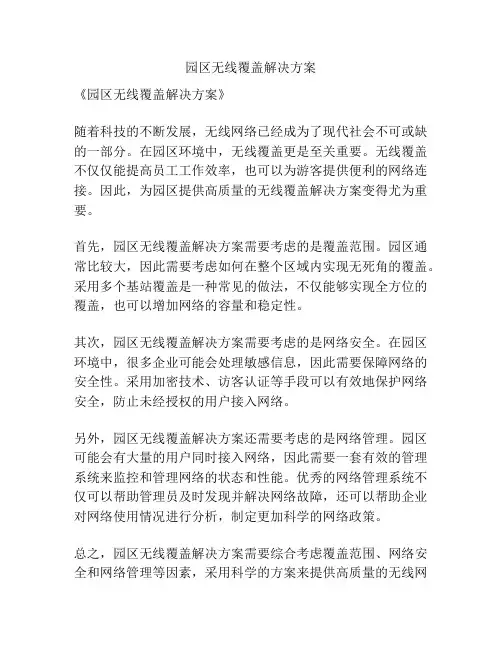 园区无线覆盖解决方案

《园区无线覆盖解决方案》

随着科技的不断发展，无线网络已经成为了现代社会不可或缺的一部分。在园区环境中，无线覆盖更是至关重要。无线覆盖不仅仅能提高员工工作效率，也可以为游客提供便利的网络连接。因此，为园区提供高质量的无线覆盖解决方案变得尤为重要。

首先，园区无线覆盖解决方案需要考虑的是覆盖范围。园区通常比较大，因此需要考虑如何在整个区域内实现无死角的覆盖。采用多个基站覆盖是一种常见的做法，不仅能够实现全方位的覆盖，也可以增加网络的容量和稳定性。

其次，园区无线覆盖解决方案需要考虑的是网络安全。在园区环境中，很多企业可能会处理敏感信息，因此需要保障网络的安全性。采用加密技术、访客认证等手段可以有效地保护网络安全，防止未经授权的用户接入网络。

另外，园区无线覆盖解决方案还需要考虑的是网络管理。园区可能会有大量的用户同时接入网络，因此需要一套有效的管理系统来监控和管理网络的状态和性能。优秀的网络管理系统不仅可以帮助管理员及时发现并解决网络故障，还可以帮助企业对网络使用情况进行分析，制定更加科学的网络政策。

总之，园区无线覆盖解决方案需要综合考虑覆盖范围、网络安全和网络管理等因素，采用科学的方案来提供高质量的无线网